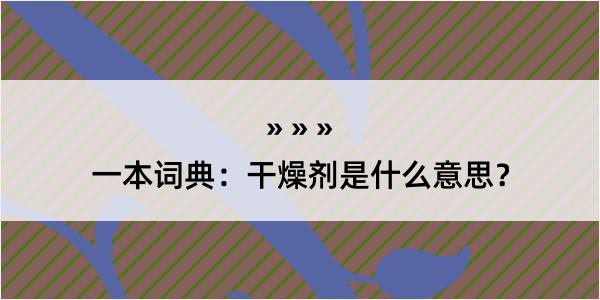 » » »

一本词典：干燥剂是什么意思？